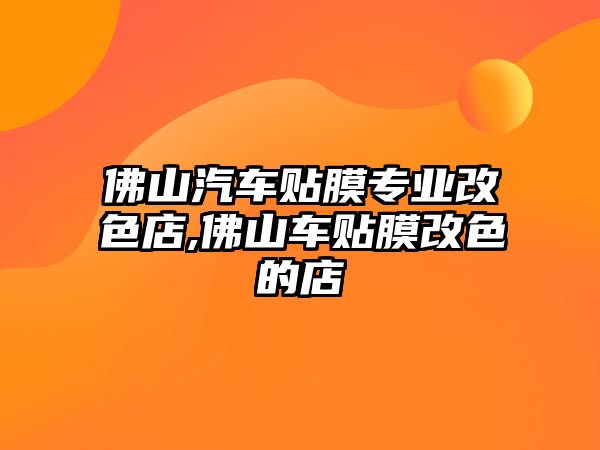 佛山汽车贴膜专业改色店,佛山车贴膜改色的店